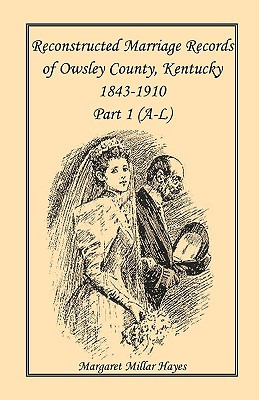 Reconstructed Marriage Records of Owsley County, Kentucky
1843-1910
Part 1 (A-L)

Margaret Millar Hayes